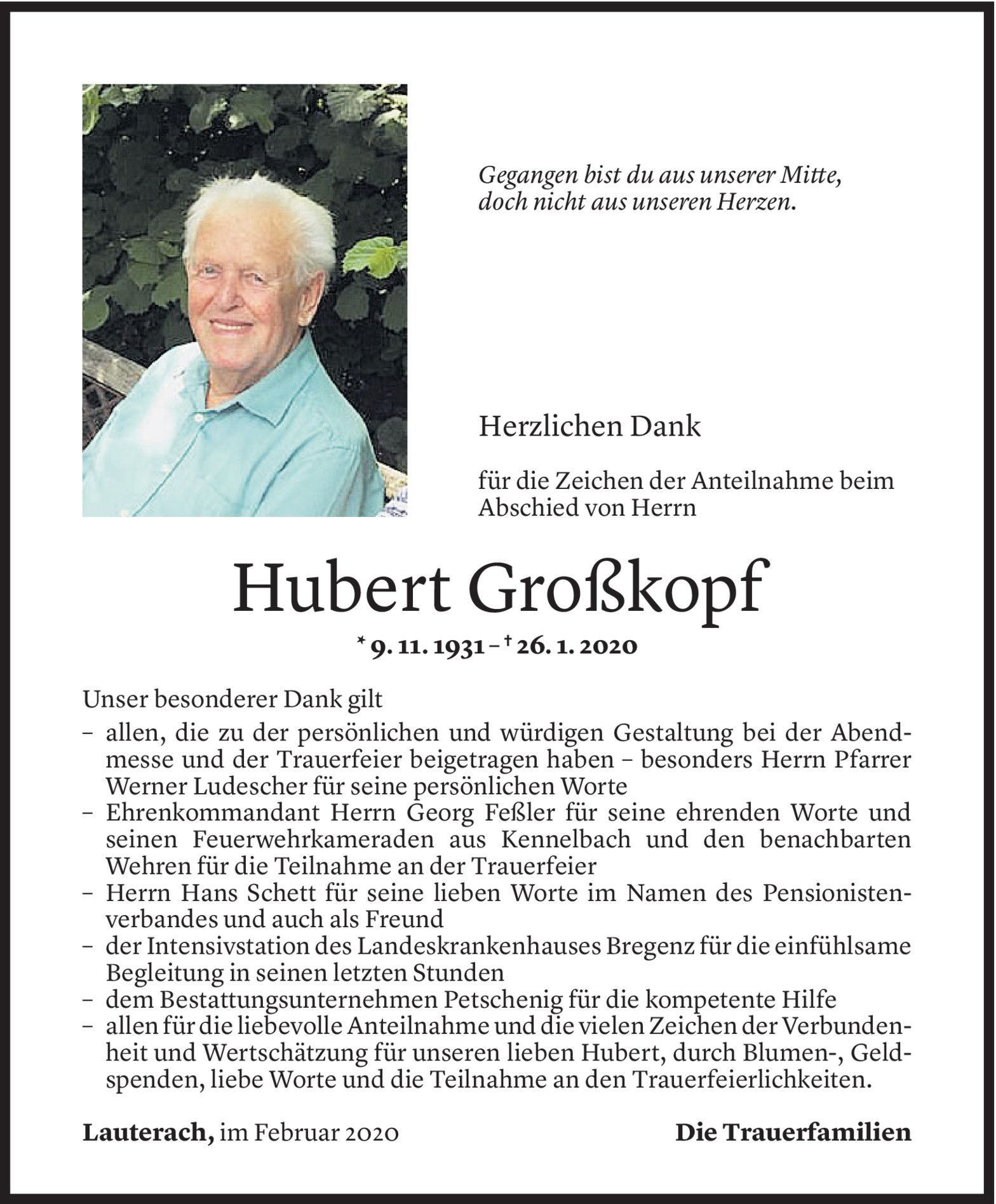 Gegangen bist du aus unserer Mitte,
doch nicht aus unseren Herzen.

Herzlichen Dank

für die Zeichen der Anteilnahme beim Abschied von Herrn

Hubert Großkopf

* 9. 11. 1931 – † 26. 1. 2020

Unser besonderer Dank gilt
– allen, die zu der persönlichen und würdigen Gestaltung bei der Abendmesse und der Trauerfeier beigetragen haben – besonders Herrn Pfarrer Werner Ludescher für seine persönlichen Worte
– Ehrenkommandant Herrn Georg Feßler für seine ehrenden Worte und seinen Feuerwehrkameraden aus Kennelbach und den benachbarten Wehren für die Teilnahme an der Trauerfeier
– Herrn Hans Schett für seine lieben Worte im Namen des Pensionistenverbandes und auch als Freund
– der Intensivstation des Landeskrankenhauses Bregenz für die einfühlsame Begleitung in seinen letzten Stunden
– dem Bestattungsunternehmen Petschenig für die kompetente Hilfe
– allen für die liebevolle Anteilnahme und die vielen Zeichen der Verbundenheit und Wertschätzung für unseren lieben Hubert, durch Blumen-, Geldspenden, liebe Worte und die Teilnahme an den Trauerfeierlichkeiten.

Lauterach, im Februar 2020

Die Trauerfamilien